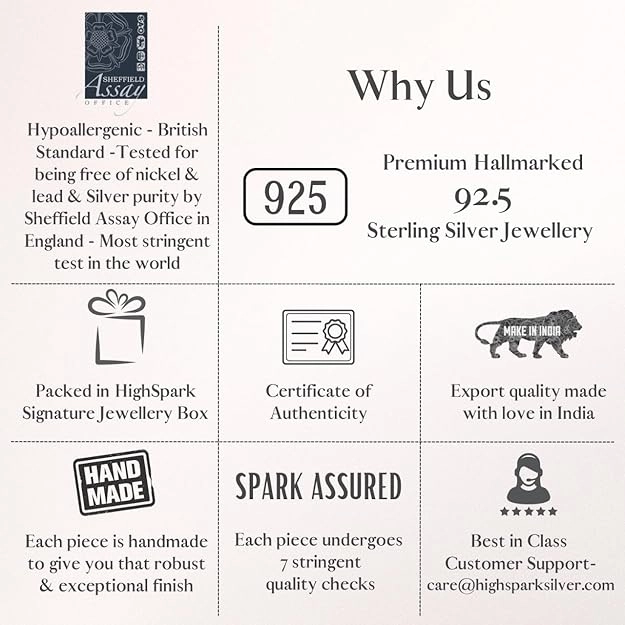 SHEFFIELD
Assay
OFFICE

Hypoallergenic - British Standard -Tested for being free of nickel & lead & Silver purity by Sheffield Assay Office in England - Most stringent test in the world

Why Us

925

Premium Hallmarked
92.5
Sterling Silver Jewellery

Packed in HighSpark Signature Jewellery Box

Certificate of Authenticity

MAKE IN INDIA

Export quality made with love in India

HAND MADE

Each piece is handmade to give you that robust & exceptional finish

SPARK ASSURED

Each piece undergoes 7 stringent quality checks

Best in Class Customer Support- care@highsparksilver.com